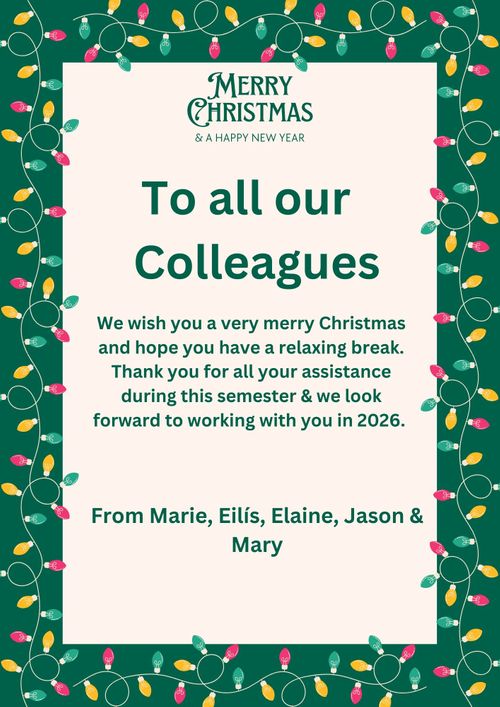 MERRY
CHRISTMAS
& A HAPPY NEW YEAR

To all our Colleagues

We wish you a very merry Christmas and hope you have a relaxing break. Thank you for all your assistance during this semester & we look forward to working with you in 2026.

From Marie, Eilís, Elaine, Jason & Mary